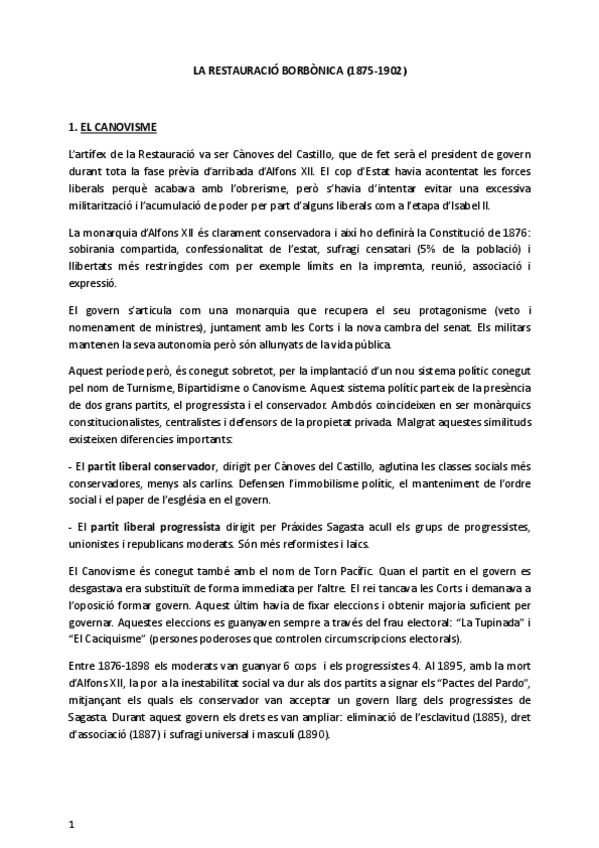 LA RESTAURACIÓ BORBÒNICA (1875-1902)

1. EL CANOVISME

L'artífex de la Restauració va ser Cànoves del Castillo, que de fet serà el president de govern durant tota la fase prèvia d'arribada d'Alfons XII. El cop d'Estat havia acontentat les forces liberals perquè acabava amb l'obrerisme, però s'havia d'intentar evitar una excessiva militarització i l'acumulació de poder per part d'alguns liberals com a l'etapa d'Isabel II.

La monarquia d'Alfons XII és clarament conservadora i així ho definirà la Constitució de 1876: sobirania compartida, confessionalitat de l'estat, sufragi censatari (5% de la població) i llibertats més restringides com per exemple límits en la impremta, reunió, associació i expressió.

El govern s'articula com una monarquia que recupera el seu protagonisme (veto i nomenament de ministres), juntament amb les Corts i la nova cambra del senat. Els militars mantenen la seva autonomia però són allunyats de la vida pública.

Aquest període però, és conegut sobretot, per la implantació d'un nou sistema polític conegut pel nom de Turnisme, Bipartidisme o Canovisme. Aquest sistema polític parteix de la presència de dos grans partits, el progressista i el conservador. Ambdós coincideixen en ser monàrquics constitucionalistes, centralistes i defensors de la propietat privada. Malgrat aquestes similituds existeixen diferencies importants:

- El partit liberal conservador, dirigit per Cànoves del Castillo, aglutina les classes socials més conservadores, menys als carlins. Defensen l'immobilisme polític, el manteniment de l'ordre social i el paper de l'església en el govern.

- El partit liberal progressista dirigit per Práxides Sagasta acull els grups de progressistes, unionistes i republicans moderats. Són més reformistes i laics.

El Canovisme és conegut també amb el nom de Torn Pacífic. Quan el partit en el govern es desgastava era substituït de forma immediata per l'altre. El rei tancava les Corts i demanava a l'oposició formar govern. Aquest últim havia de fixar eleccions i obtenir majoria suficient per governar. Aquestes eleccions es guanyaven sempre a través del frau electoral: "La Tupinada" i "El Caciquisme" (persones poderoses que controlen circumscripcions electorals).

Entre 1876-1898 els moderats van guanyar 6 cops i els progressistes 4. Al 1895, amb la mort d'Alfons XII, la por a la inestabilitat social va dur als dos partits a signar els "Pactes del Pardo", mitjançant els quals els conservador van acceptar un govern llarg dels progressistes de Sagasta. Durant aquest govern els drets es van ampliar: eliminació de l'esclavitud (1885), dret d'associació (1887) i sufragi universal i masculí (1890).

1